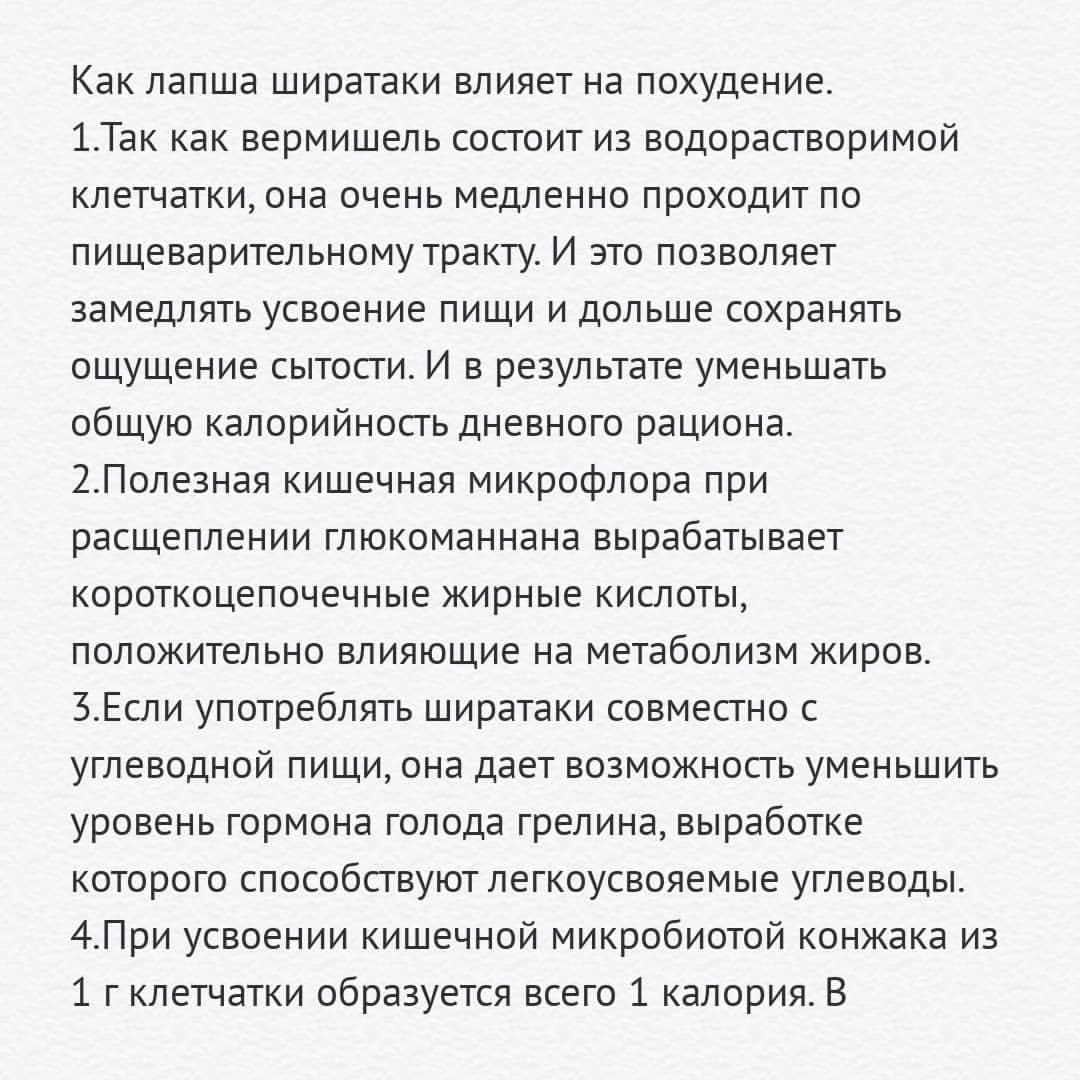 Как лапша ширатаки влияет на похудение.
1.Так как вермишель состоит из водорастворимой клетчатки, она очень медленно проходит по пищеварительному тракту. И это позволяет замедлять усвоение пищи и дольше сохранять ощущение сытости. И в результате уменьшать общую калорийность дневного рациона.
2.Полезная кишечная микрофлора при расщеплении глюкоманнана вырабатывает короткоцепочечные жирные кислоты, положительно влияющие на метаболизм жиров.
3.Если употреблять ширатаки совместно с углеводной пищи, она дает возможность уменьшить уровень гормона голода грелина, выработке которого способствуют легкоусвояемые углеводы.
4.При усвоении кишечной микробиотой конжака из 1 г клетчатки образуется всего 1 калория. В